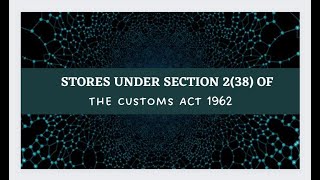 STORES UNDER SECTION 2(38) OF
THE CUSTOMS ACT 1962